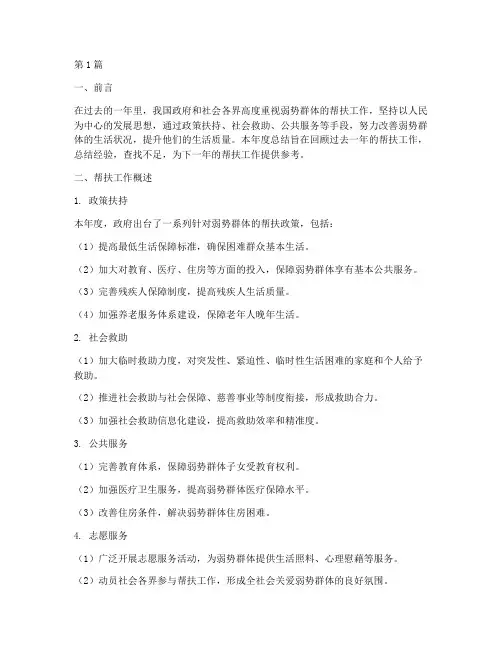 第1篇

一、前言

在过去的一年里，我国政府和社会各界高度重视弱势群体的帮扶工作，坚持以人民为中心的发展思想，通过政策扶持、社会救助、公共服务等手段，努力改善弱势群体的生活状况，提升他们的生活质量。本年度总结旨在回顾过去一年的帮扶工作，总结经验，查找不足，为下一年的帮扶工作提供参考。

二、帮扶工作概述

1. 政策扶持

本年度，政府出台了一系列针对弱势群体的帮扶政策，包括：

（1）提高最低生活保障标准，确保困难群众基本生活。

（2）加大对教育、医疗、住房等方面的投入，保障弱势群体享有基本公共服务。

（3）完善残疾人保障制度，提高残疾人生活质量。

（4）加强养老服务体系建设，保障老年人晚年生活。

2. 社会救助

（1）加大临时救助力度，对突发性、紧迫性、临时性生活困难的家庭和个人给予救助。

（2）推进社会救助与社会保障、慈善事业等制度衔接，形成救助合力。

（3）加强社会救助信息化建设，提高救助效率和精准度。

3. 公共服务

（1）完善教育体系，保障弱势群体子女受教育权利。

（2）加强医疗卫生服务，提高弱势群体医疗保障水平。

（3）改善住房条件，解决弱势群体住房困难。

4. 志愿服务

（1）广泛开展志愿服务活动，为弱势群体提供生活照料、心理慰藉等服务。

（2）动员社会各界参与帮扶工作，形成全社会关爱弱势群体的良好氛围。